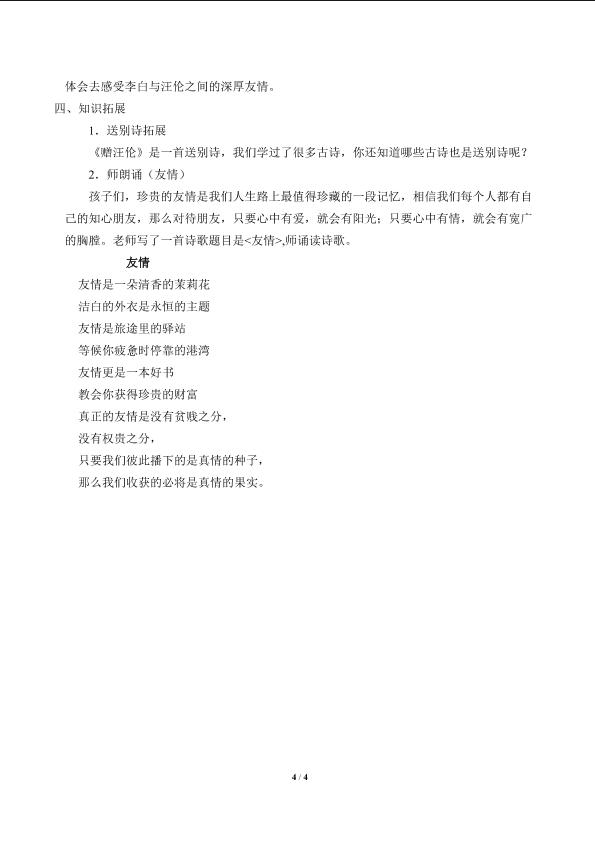 体会去感受李白与汪伦之间的深厚友情。

四、知识拓展

1．送别诗拓展

《赠汪伦》是一首送别诗，我们学过了很多古诗，你还知道哪些古诗也是送别诗呢？

2．师朗诵（友情）

孩子们，珍贵的友情是我们人生路上最值得珍藏的一段记忆，相信我们每个人都有自己的知心朋友，那么对待朋友，只要心中有爱，就会有阳光；只要心中有情，就会有宽广的胸膛。老师写了一首诗歌题目是<友情>,师诵读诗歌。

友情

友情是一朵清香的茉莉花
洁白的外衣是永恒的主题
友情是旅途里的驿站
等候你疲惫时停靠的港湾
友情更是一本好书
教会你获得珍贵的财富
真正的友情是没有贫贱之分，
没有权贵之分，
只要我们彼此播下的是真情的种子，
那么我们收获的必将是真情的果实。

4 / 4